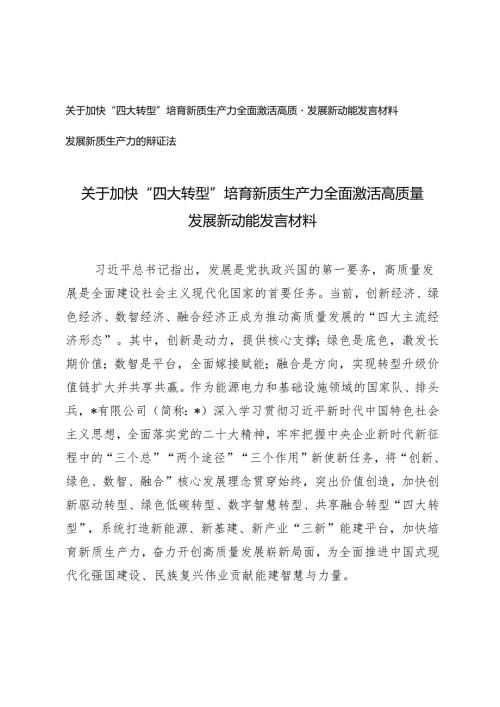 关于加快“四大转型”培育新质生产力全面激活高质·发展新动能发言材料

发展新质生产力的辩证法

关于加快“四大转型”培育新质生产力全面激活高质量发展新动能发言材料

习近平总书记指出，发展是党执政兴国的第一要务，高质量发展是全面建设社会主义现代化国家的首要任务。当前，创新经济、绿色经济、数智经济、融合经济正成为推动高质量发展的“四大主流经济形态”。其中，创新是动力，提供核心支撑；绿色是底色，激发长期价值；数智是平台，全面嫁接赋能；融合是方向，实现转型升级价值链扩大并共享共赢。作为能源电力和基础设施领域的国家队、排头兵，*有限公司（简称：*）深入学习贯彻习近平新时代中国特色社会主义思想，全面落实党的二十大精神，牢牢把握中央企业新时代新征程中的“三个总”“两个途径”“三个作用”新使新任务，将“创新、绿色、数智、融合”核心发展理念贯穿始终，突出价值创造，加快创新驱动转型、绿色低碳转型、数字智慧转型、共享融合转型“四大转型”，系统打造新能源、新基建、新产业“三新”能建平台，加快培育新质生产力，奋力开创高质量发展崭新局面，为全面推进中国式现代化强国建设、民族复兴伟业贡献能建智慧与力量。